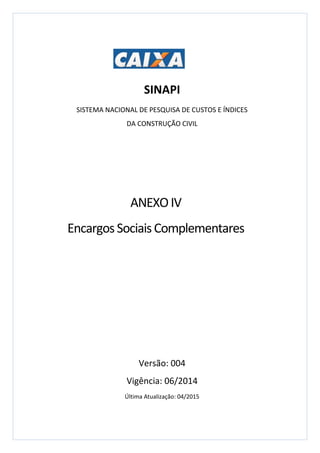 CAIXA

SINAPI

SISTEMA NACIONAL DE PESQUISA DE CUSTOS E ÍNDICES DA CONSTRUÇÃO CIVIL

ANEXO IV

Encargos Sociais Complementares

Versão: 004

Vigência: 06/2014

Última Atualização: 04/2015